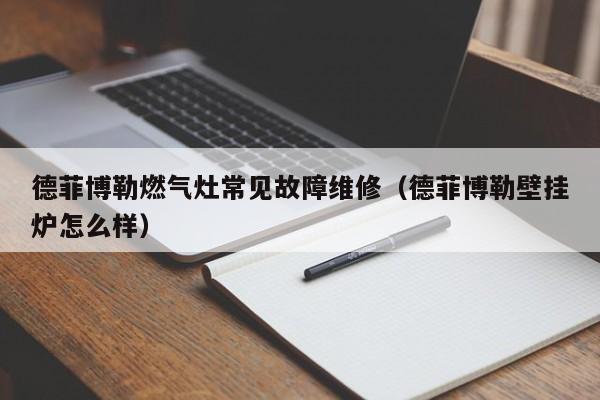 德菲博勒燃气灶常见故障维修（德菲博勒壁挂炉怎么样）